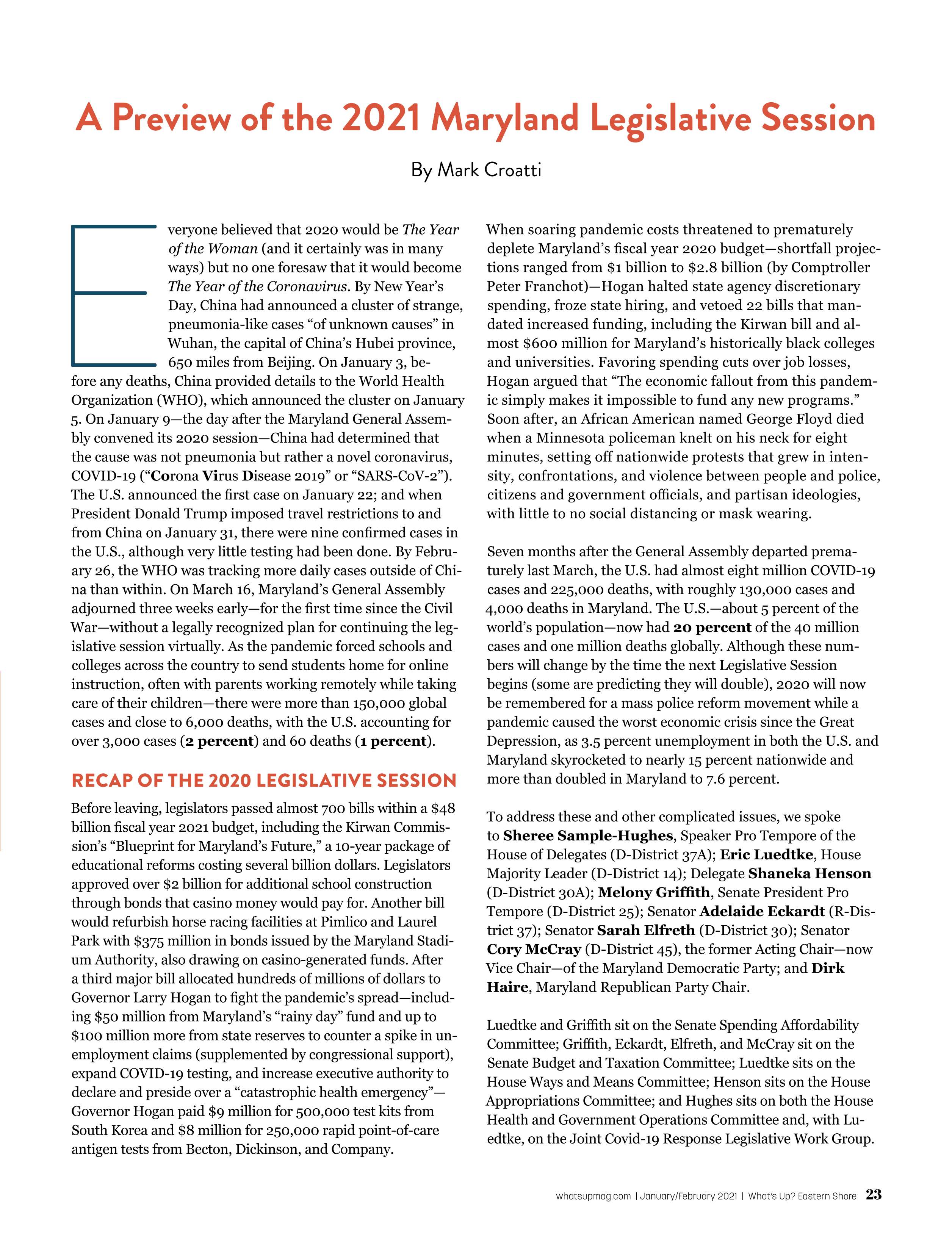 A Preview of the 2021 Maryland Legislative Session

By Mark Croatti

Everyone believed that 2020 would be The Year of the Woman (and it certainly was in many ways) but no one foresaw that it would become The Year of the Coronavirus. By New Year's Day, China had announced a cluster of strange, pneumonia-like cases "of unknown causes" in Wuhan, the capital of China's Hubei province, 650 miles from Beijing. On January 3, before any deaths, China provided details to the World Health Organization (WHO), which announced the cluster on January 5. On January 9—the day after the Maryland General Assembly convened its 2020 session—China had determined that the cause was not pneumonia but rather a novel coronavirus, COVID-19 ("Corona Virus Disease 2019" or "SARS-CoV-2"). The U.S. announced the first case on January 22; and when President Donald Trump imposed travel restrictions to and from China on January 31, there were nine confirmed cases in the U.S., although very little testing had been done. By February 26, the WHO was tracking more daily cases outside of China than within. On March 16, Maryland's General Assembly adjourned three weeks early—for the first time since the Civil War—without a legally recognized plan for continuing the legislative session virtually. As the pandemic forced schools and colleges across the country to send students home for online instruction, often with parents working remotely while taking care of their children—there were more than 150,000 global cases and close to 6,000 deaths, with the U.S. accounting for over 3,000 cases (2 percent) and 60 deaths (1 percent).

RECAP OF THE 2020 LEGISLATIVE SESSION

Before leaving, legislators passed almost 700 bills within a $48 billion fiscal year 2021 budget, including the Kirwan Commission's "Blueprint for Maryland's Future," a 10-year package of educational reforms costing several billion dollars. Legislators approved over $2 billion for additional school construction through bonds that casino money would pay for. Another bill would refurbish horse racing facilities at Pimlico and Laurel Park with $375 million in bonds issued by the Maryland Stadium Authority, also drawing on casino-generated funds. After a third major bill allocated hundreds of millions of dollars to Governor Larry Hogan to fight the pandemic's spread—including $50 million from Maryland's "rainy day" fund and up to $100 million more from state reserves to counter a spike in unemployment claims (supplemented by congressional support), expand COVID-19 testing, and increase executive authority to declare and preside over a "catastrophic health emergency"—Governor Hogan paid $9 million for 500,000 test kits from South Korea and $8 million for 250,000 rapid point-of-care antigen tests from Becton, Dickinson, and Company.

When soaring pandemic costs threatened to prematurely deplete Maryland's fiscal year 2020 budget—shortfall projections ranged from $1 billion to $2.8 billion (by Comptroller Peter Franchot)—Hogan halted state agency discretionary spending, froze state hiring, and vetoed 22 bills that mandated increased funding, including the Kirwan bill and almost $600 million for Maryland's historically black colleges and universities. Favoring spending cuts over job losses, Hogan argued that "The economic fallout from this pandemic simply makes it impossible to fund any new programs." Soon after, an African American named George Floyd died when a Minnesota policeman knelt on his neck for eight minutes, setting off nationwide protests that grew in intensity, confrontations, and violence between people and police, citizens and government officials, and partisan ideologies, with little to no social distancing or mask wearing.

Seven months after the General Assembly departed prematurely last March, the U.S. had almost eight million COVID-19 cases and 225,000 deaths, with roughly 130,000 cases and 4,000 deaths in Maryland. The U.S.—about 5 percent of the world's population—now had 20 percent of the 40 million cases and one million deaths globally. Although these numbers will change by the time the next Legislative Session begins (some are predicting they will double), 2020 will now be remembered for a mass police reform movement while a pandemic caused the worst economic crisis since the Great Depression, as 3.5 percent unemployment in both the U.S. and Maryland skyrocketed to nearly 15 percent nationwide and more than doubled in Maryland to 7.6 percent.

To address these and other complicated issues, we spoke to Sheree Sample-Hughes, Speaker Pro Tempore of the House of Delegates (D-District 37A); Eric Luedtke, House Majority Leader (D-District 14); Delegate Shaneka Henson (D-District 30A); Melony Griffith, Senate President Pro Tempore (D-District 25); Senator Adelaide Eckardt (R-District 37); Senator Sarah Elfreth (D-District 30); Senator Cory McCray (D-District 45), the former Acting Chair—now Vice Chair—of the Maryland Democratic Party; and Dirk Haire, Maryland Republican Party Chair.

Luedtke and Griffith sit on the Senate Spending Affordability Committee; Griffith, Eckardt, Elfreth, and McCray sit on the Senate Budget and Taxation Committee; Luedtke sits on the House Ways and Means Committee; Henson sits on the House Appropriations Committee; and Hughes sits on both the House Health and Government Operations Committee and, with Luedtke, on the Joint Covid-19 Response Legislative Work Group.

whatsupmag.com | January/February 2021 | What's Up? Eastern Shore 23